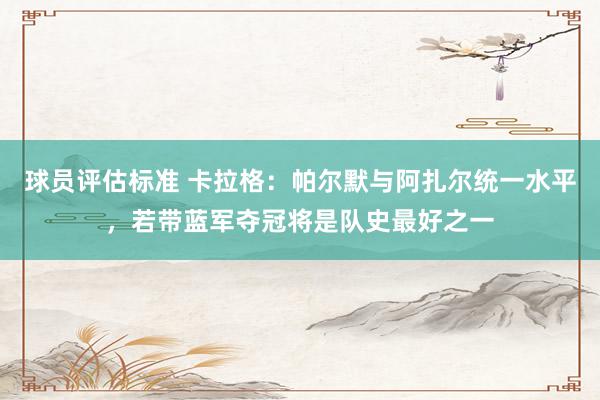 球员评估标准 卡拉格：帕尔默与阿扎尔统一水平，若带蓝军夺冠将是队史最好之一